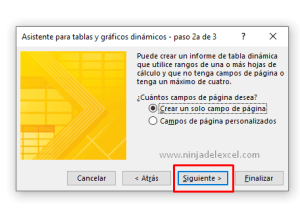 Asistente para tablas y gráficos dinámicos - paso 2a de 3

?

X

Puede crear un informe de tabla dinámica que utilice rangos de una o más hojas de cálculo y que no tenga campos de página o tenga un máximo de cuatro.

¿Cuántos campos de página desea?

Crear un solo campo de página

Campos de página personalizados

www.ninjadelexcel.com

Cancelar

< Atrás

Siguiente >

Finalizar